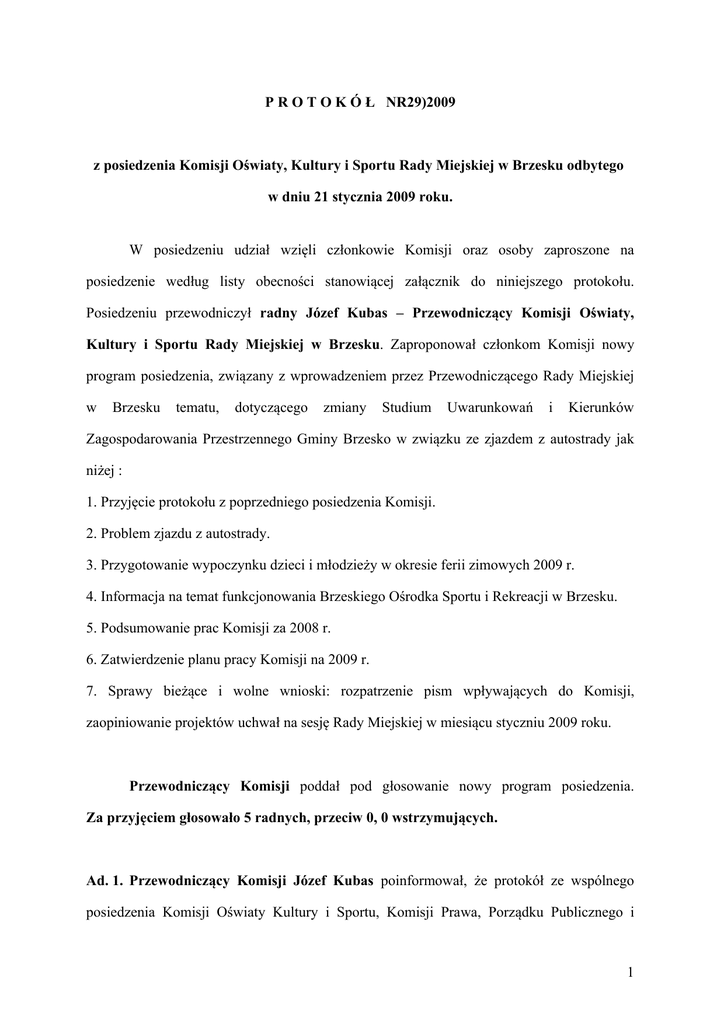 P R O T O K Ó Ł NR29)2009

z posiedzenia Komisji Oświaty, Kultury i Sportu Rady Miejskiej w Brzesku odbytego w dniu 21 stycznia 2009 roku.

W posiedzeniu udział wzięli członkowie Komisji oraz osoby zaproszone na posiedzenie według listy obecności stanowiącej załącznik do niniejszego protokołu. Posiedzeniu przewodniczył radny Józef Kubas – Przewodniczący Komisji Oświaty, Kultury i Sportu Rady Miejskiej w Brzesku. Zaproponował członkom Komisji nowy program posiedzenia, związany z wprowadzeniem przez Przewodniczącego Rady Miejskiej w Brzesku tematu, dotyczącego zmiany Studium Uwarunkowań i Kierunków Zagospodarowania Przestrzennego Gminy Brzesko w związku ze zjazdem z autostrady jak niżej :

1. Przyjęcie protokołu z poprzedniego posiedzenia Komisji.
2. Problem zjazdu z autostrady.
3. Przygotowanie wypoczynku dzieci i młodzieży w okresie ferii zimowych 2009 r.
4. Informacja na temat funkcjonowania Brzeskiego Ośrodka Sportu i Rekreacji w Brzesku.
5. Podsumowanie prac Komisji za 2008 r.
6. Zatwierdzenie planu pracy Komisji na 2009 r.
7. Sprawy bieżące i wolne wnioski: rozpatrzenie pism wpływających do Komisji, zaopiniowanie projektów uchwał na sesję Rady Miejskiej w miesiącu styczniu 2009 roku.

Przewodniczący Komisji poddał pod głosowanie nowy program posiedzenia. Za przyjęciem głosowało 5 radnych, przeciw 0, 0 wstrzymujących.

Ad. 1. Przewodniczący Komisji Józef Kubas poinformował, że protokół ze wspólnego posiedzenia Komisji Oświaty Kultury i Sportu, Komisji Prawa, Porządku Publicznego i

1